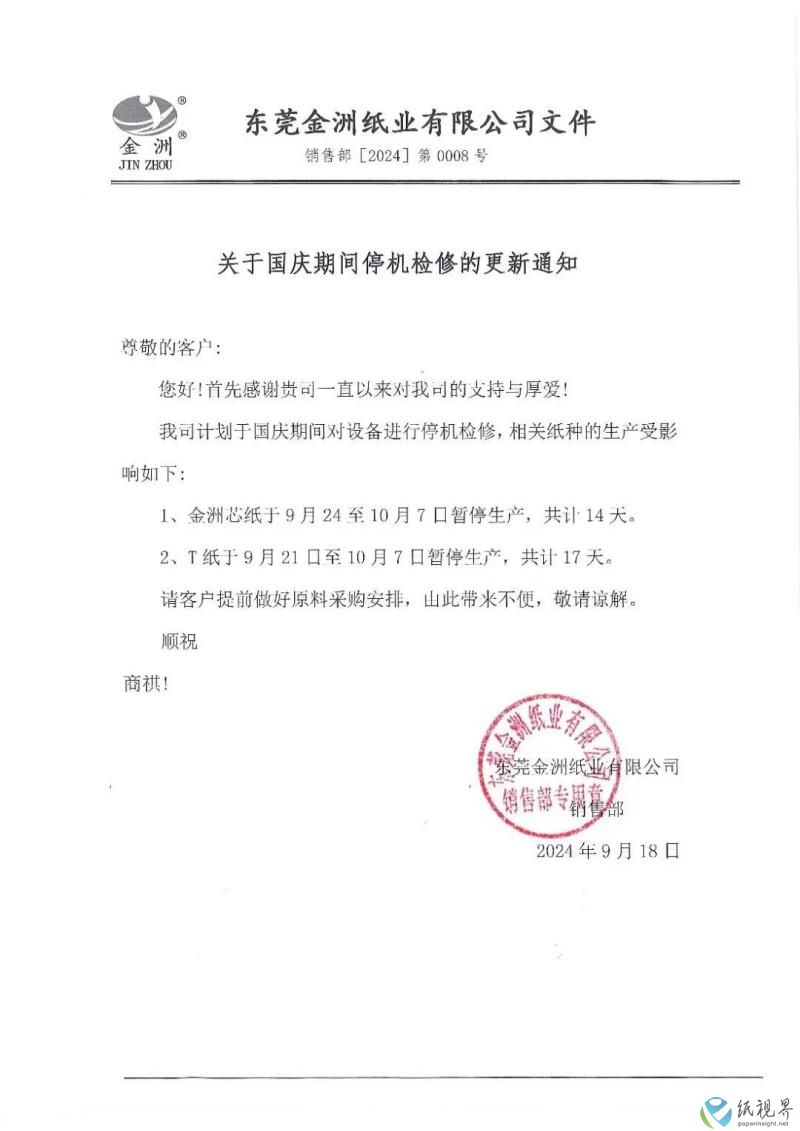 金洲
JIN ZHOU

东莞金洲纸业有限公司文件

销售部［2024］第 0008 号

关于国庆期间停机检修的更新通知

尊敬的客户：

您好！首先感谢贵司一直以来对我司的支持与厚爱！

我司计划于国庆期间对设备进行停机检修，相关纸种的生产受影响如下：

1、金洲芯纸于 9 月 24 至 10 月 7 日暂停生产，共计 14 天。

2、T 纸于 9 月 21 日至 10 月 7 日暂停生产，共计 17 天。

请客户提前做好原料采购安排，由此带来不便，敬请谅解。

顺祝

商祺！

东莞金洲纸业有限公司
销售部专用章

东莞金洲纸业有限公司
销售部
2024 年 9 月 18 日

纸视界
paperinsight.net